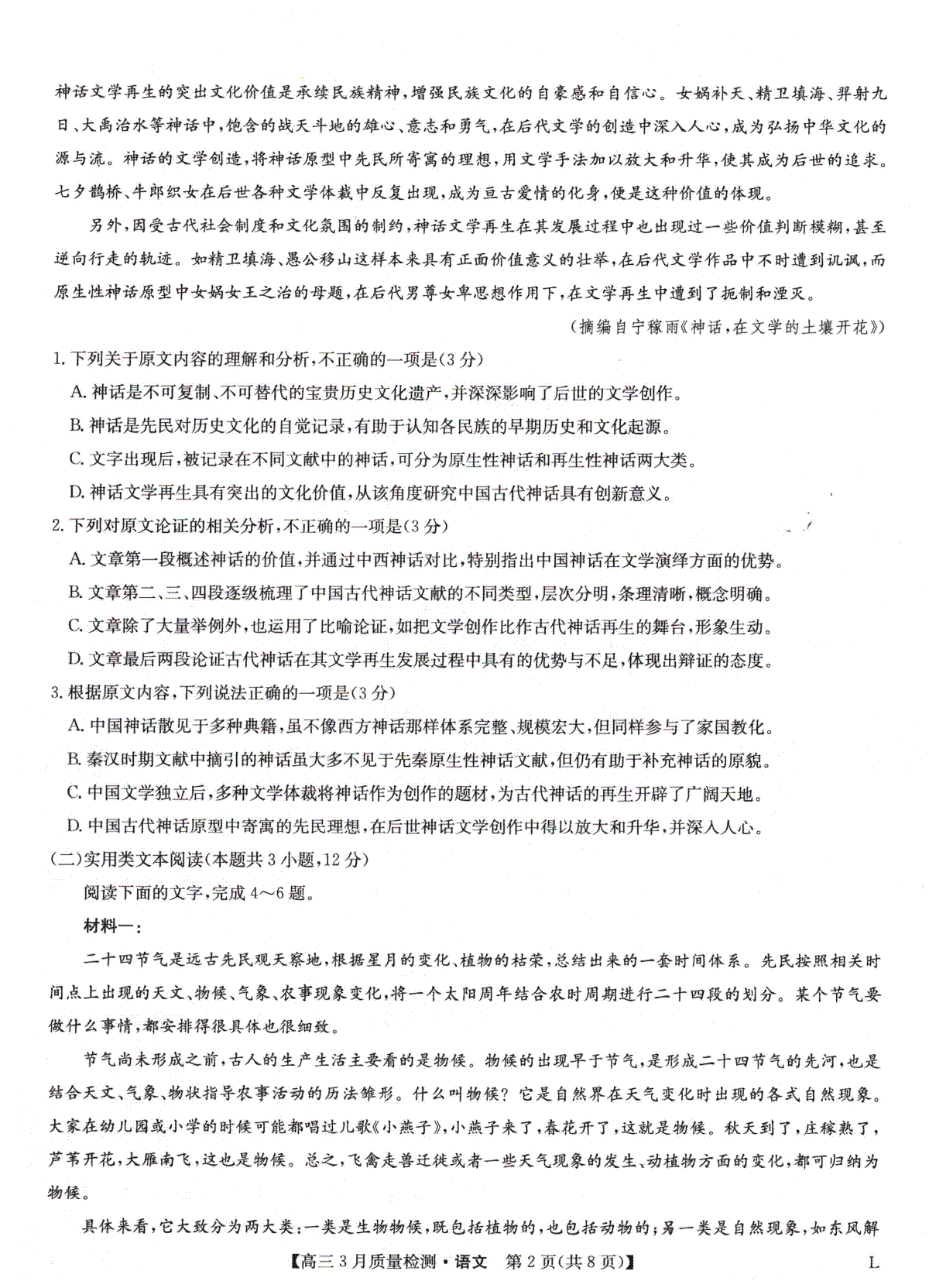 神话文学再生的突出文化价值是承续民族精神，增强民族文化的自豪感和自信心。女娲补天、精卫填海、羿射九日、大禹治水等神话中，饱含的战天斗地的雄心、意志和勇气，在后代文学的创造中深入人心，成为弘扬中华文化的源与流。神话的文学创造，将神话原型中先民所寄寓的理想，用文学手法加以放大和升华，使其成为后世的追求。七夕鹊桥、牛郎织女在后世各种文学体裁中反复出现，成为亘古爱情的化身，便是这种价值的体现。

另外，因受古代社会制度和文化氛围的制约，神话文学再生在其发展过程中也出现过一些价值判断模糊，甚至逆向行走的轨迹。如精卫填海、愚公移山这样本来具有正面价值意义的壮举，在后代文学作品中不时遭到讥讽，而原生性神话原型中女娲女王之治的母题，在后代男尊女卑思想作用下，在文学再生中遭到了扼制和湮灭。

（摘编自宁稼雨《神话，在文学的土壤开花》）

1. 下列关于原文内容的理解和分析，不正确的一项是（3分）

A. 神话是不可复制、不可替代的宝贵历史文化遗产，并深深影响了后世的文学创作。

B. 神话是先民对历史文化的自觉记录，有助于认知各民族的早期历史和文化起源。

C. 文字出现后，被记录在不同文献中的神话，可分为原生性神话和再生性神话两大类。

D. 神话文学再生具有突出的文化价值，从该角度研究中国古代神话具有创新意义。

2. 下列对原文论证的相关分析，不正确的一项是（3分）

A. 文章第一段概述神话的价值，并通过中西神话对比，特别指出中国神话在文学演绎方面的优势。

B. 文章第二、三、四段逐级梳理了中国古代神话文献的不同类型，层次分明，条理清晰，概念明确。

C. 文章除了大量举例外，也运用了比喻论证，如把文学创作比作古代神话再生的舞台，形象生动。

D. 文章最后两段论证古代神话在其文学再生发展过程中具有的优势与不足，体现出辩证的态度。

3. 根据原文内容，下列说法正确的一项是（3分）

A. 中国神话散见于多种典籍，虽不像西方神话那样体系完整、规模宏大，但同样参与了家国教化。

B. 秦汉时期文献中摘引的神话虽大多不见于先秦原生性神话文献，但仍有助于补充神话的原貌。

C. 中国文学独立后，多种文学体裁将神话作为创作的题材，为古代神话的再生开辟了广阔天地。

D. 中国古代神话原型中寄寓的先民理想，在后世神话文学创作中得以放大和升华，并深入人心。

（二）实用类文本阅读（本题共3小题，12分）

阅读下面的文字，完成4～6题。

材料一：

二十四节气是远古先民观天察地，根据星月的变化、植物的枯荣，总结出来的一套时间体系。先民按照相关时间点上出现的天文、物候、气象、农事现象变化，将一个太阳周年结合农时周期进行二十四段的划分。某个节气要做什么事情，都安排得很具体也很细致。

节气尚未形成之前，古人的生产生活主要看的是物候。物候的出现早于节气，是形成二十四节气的先河，也是结合天文、气象、物状指导农事活动的历法雏形。什么叫物候？它是自然界在天气变化时出现的各式自然现象。大家在幼儿园或小学的时候可能都唱过儿歌《小燕子》，小燕子来了，春花开了，这就是物候。秋天到了，庄稼熟了，芦苇开花，大雁南飞，这也是物候。总之，飞禽走兽迁徙或者一些天气现象的发生、动植物方面的变化，都可归纳为物候。

具体来看，它大致分为两大类：一类是生物物候，既包括植物的，也包括动物的；另一类是自然现象，如东风解

【高三3月质量检测·语文　第2页（共8页）】　L